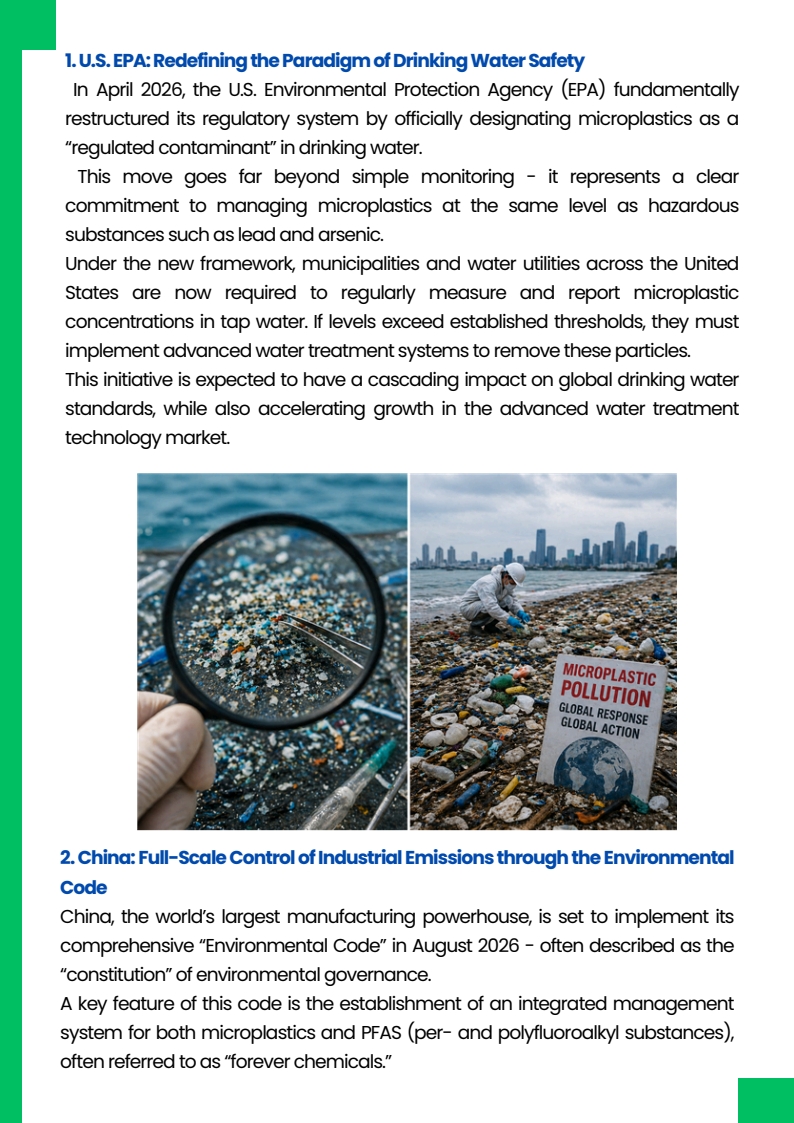 1. U.S. EPA: Redefining the Paradigm of Drinking Water Safety

In April 2026, the U.S. Environmental Protection Agency (EPA) fundamentally restructured its regulatory system by officially designating microplastics as a "regulated contaminant" in drinking water.

This move goes far beyond simple monitoring - it represents a clear commitment to managing microplastics at the same level as hazardous substances such as lead and arsenic.

Under the new framework, municipalities and water utilities across the United States are now required to regularly measure and report microplastic concentrations in tap water. If levels exceed established thresholds, they must implement advanced water treatment systems to remove these particles.

This initiative is expected to have a cascading impact on global drinking water standards, while also accelerating growth in the advanced water treatment technology market.

MICROPLASTIC POLLUTION
GLOBAL RESPONSE
GLOBAL ACTION

2. China: Full-Scale Control of Industrial Emissions through the Environmental Code

China, the world's largest manufacturing powerhouse, is set to implement its comprehensive "Environmental Code" in August 2026 - often described as the "constitution" of environmental governance.

A key feature of this code is the establishment of an integrated management system for both microplastics and PFAS (per- and polyfluoroalkyl substances), often referred to as "forever chemicals."